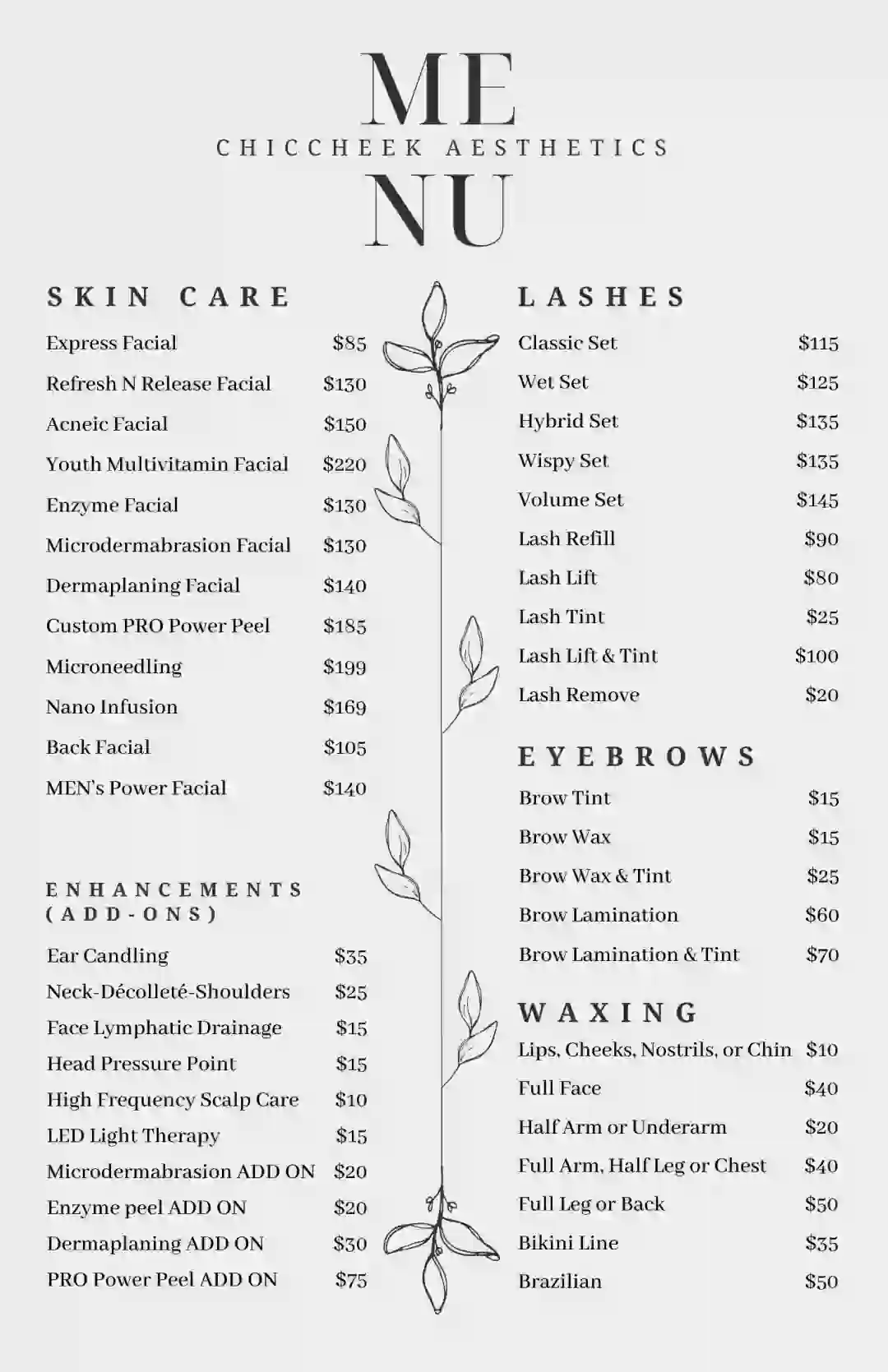 ME
CHICCHEEK AESTHETICS
NU

SKIN CARE

| | |
|---|---|
| Express Facial | \$85 |
| Refresh N Release Facial | \$130 |
| Acneic Facial | \$150 |
| Youth Multivitamin Facial | \$220 |
| Enzyme Facial | \$130 |
| Microdermabrasion Facial | \$130 |
| Dermaplaning Facial | \$140 |
| Custom PRO Power Peel | \$185 |
| Microneedling | \$199 |
| Nano Infusion | \$169 |
| Back Facial | \$105 |
| MEN's Power Facial | \$140 |

ENHANCEMENTS (ADD-ONS)

| | |
|---|---|
| Ear Candling | \$35 |
| Neck-Décolleté-Shoulders | \$25 |
| Face Lymphatic Drainage | \$15 |
| Head Pressure Point | \$15 |
| High Frequency Scalp Care | \$10 |
| LED Light Therapy | \$15 |
| Microdermabrasion ADD ON | \$20 |
| Enzyme peel ADD ON | \$20 |
| Dermaplaning ADD ON | \$30 |
| PRO Power Peel ADD ON | \$75 |

LASHES

| | |
|---|---|
| Classic Set | \$115 |
| Wet Set | \$125 |
| Hybrid Set | \$135 |
| Wispy Set | \$135 |
| Volume Set | \$145 |
| Lash Refill | \$90 |
| Lash Lift | \$80 |
| Lash Tint | \$25 |
| Lash Lift & Tint | \$100 |
| Lash Remove | \$20 |

EYEBROWS

| | |
|---|---|
| Brow Tint | \$15 |
| Brow Wax | \$15 |
| Brow Wax & Tint | \$25 |
| Brow Lamination | \$60 |
| Brow Lamination & Tint | \$70 |

WAXING

| | |
|---|---|
| Lips, Cheeks, Nostrils, or Chin | \$10 |
| Full Face | \$40 |
| Half Arm or Underarm | \$20 |
| Full Arm, Half Leg or Chest | \$40 |
| Full Leg or Back | \$50 |
| Bikini Line | \$35 |
| Brazilian | \$50 |